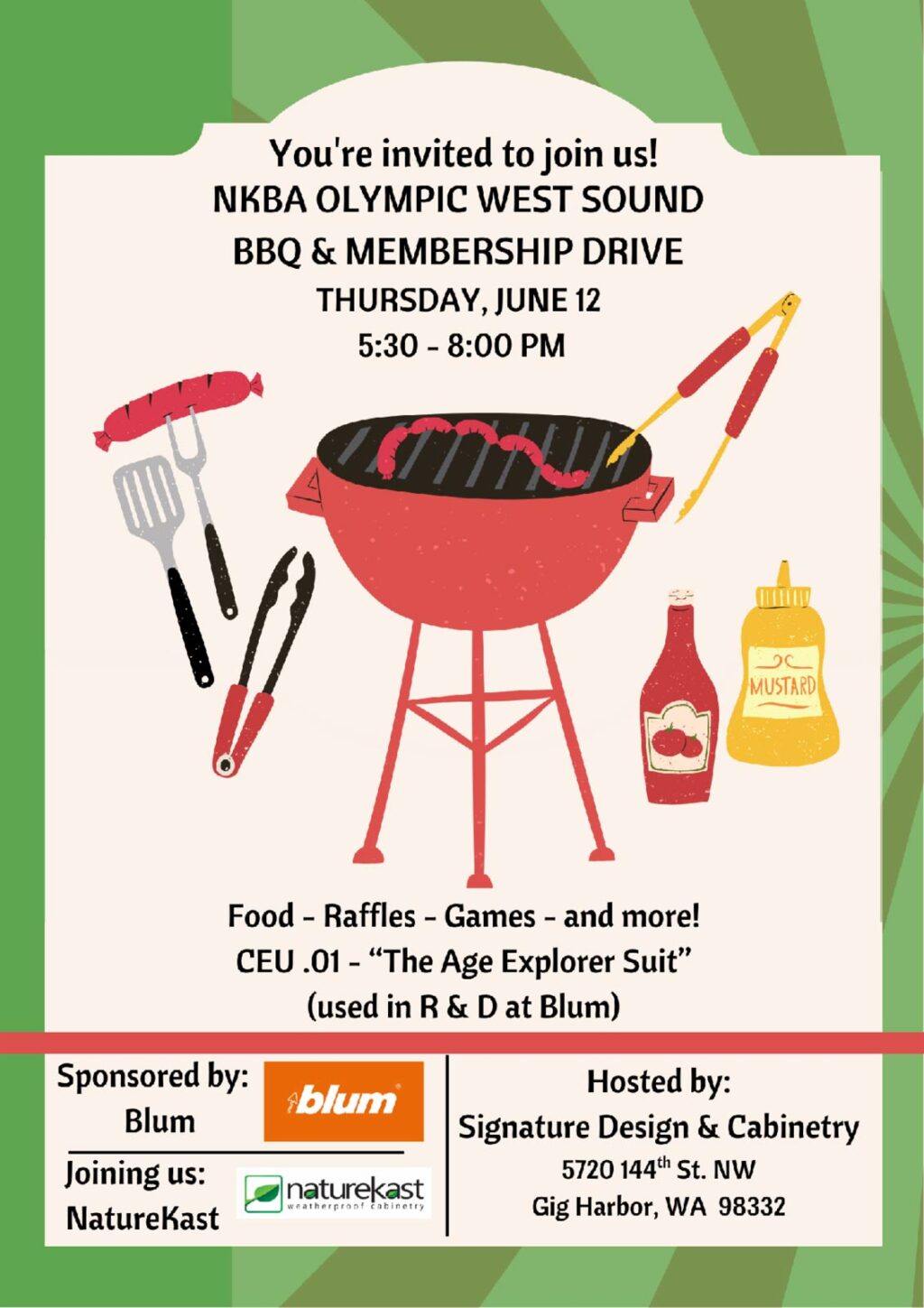 You're invited to join us!
NKBA OLYMPIC WEST SOUND
BBQ & MEMBERSHIP DRIVE
THURSDAY, JUNE 12
5:30 - 8:00 PM

MUSTARD

Food - Raffles - Games - and more!
CEU .01 - "The Age Explorer Suit"
(used in R & D at Blum)

Sponsored by:
Blum

blum

Joining us:
NatureKast

naturekast
weatherproof cabinetry

Hosted by:
Signature Design & Cabinetry
5720 144$^{th}$ St. NW
Gig Harbor, WA 98332